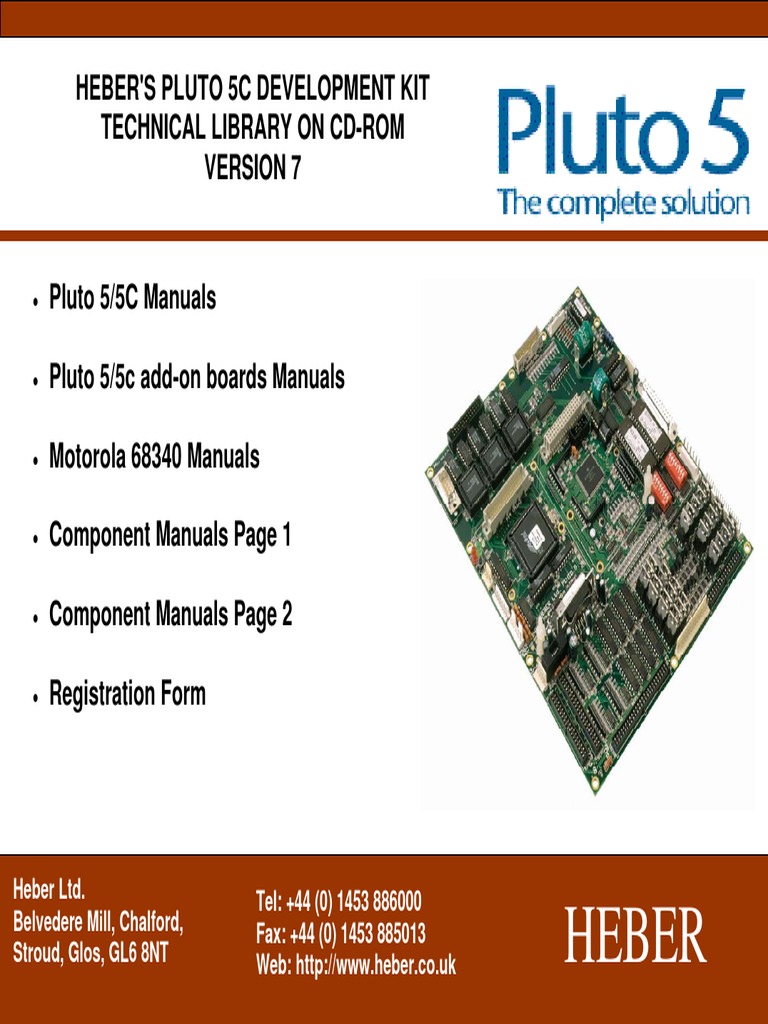 HEBER'S PLUTO 5C DEVELOPMENT KIT
TECHNICAL LIBRARY ON CD-ROM
VERSION 7

Pluto 5
The complete solution

• Pluto 5/5C Manuals

• Pluto 5/5c add-on boards Manuals

• Motorola 68340 Manuals

• Component Manuals Page 1

• Component Manuals Page 2

• Registration Form

Heber Ltd.
Belvedere Mill, Chalford,
Stroud, Glos, GL6 8NT

Tel: +44 (0) 1453 886000
Fax: +44 (0) 1453 885013
Web: http://www.heber.co.uk

HEBER